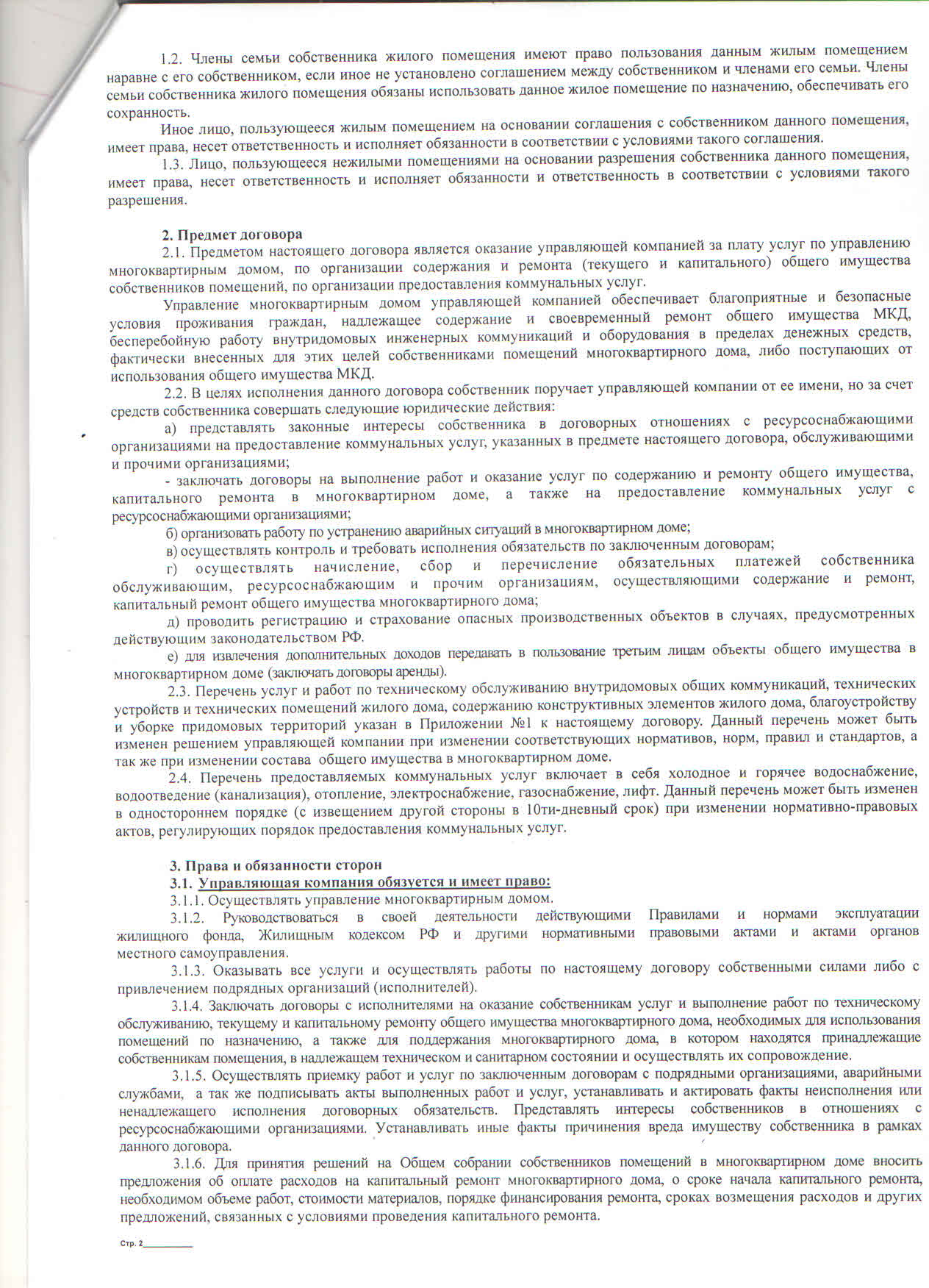 1.2. Члены семьи собственника жилого помещения имеют право пользования данным жилым помещением наравне с его собственником, если иное не установлено соглашением между собственником и членами его семьи. Члены семьи собственника жилого помещения обязаны использовать данное жилое помещение по назначению, обеспечивать его сохранность.

Иное лицо, пользующееся жилым помещением на основании соглашения с собственником данного помещения, имеет права, несет ответственность и исполняет обязанности в соответствии с условиями такого соглашения.

1.3. Лицо, пользующееся нежилыми помещениями на основании разрешения собственника данного помещения, имеет права, несет ответственность и исполняет обязанности и ответственность в соответствии с условиями такого разрешения.

2. Предмет договора

2.1. Предметом настоящего договора является оказание управляющей компанией за плату услуг по управлению многоквартирным домом, по организации содержания и ремонта (текущего и капитального) общего имущества собственников помещений, по организации предоставления коммунальных услуг.

Управление многоквартирным домом управляющей компанией обеспечивает благоприятные и безопасные условия проживания граждан, надлежащее содержание и своевременный ремонт общего имущества МКД, бесперебойную работу внутридомовых инженерных коммуникаций и оборудования в пределах денежных средств, фактически внесенных для этих целей собственниками помещений многоквартирного дома, либо поступающих от использования общего имущества МКД.

2.2. В целях исполнения данного договора собственник поручает управляющей компании от ее имени, но за счет средств собственника совершать следующие юридические действия:

а) представлять законные интересы собственника в договорных отношениях с ресурсоснабжающими организациями на предоставление коммунальных услуг, указанных в предмете настоящего договора, обслуживающими и прочими организациями;

- заключать договоры на выполнение работ и оказание услуг по содержанию и ремонту общего имущества, капитального ремонта в многоквартирном доме, а также на предоставление коммунальных услуг с ресурсоснабжающими организациями;

б) организовать работу по устранению аварийных ситуаций в многоквартирном доме;

в) осуществлять контроль и требовать исполнения обязательств по заключенным договорам;

г) осуществлять начисление, сбор и перечисление обязательных платежей собственника обслуживающим, ресурсоснабжающим и прочим организациям, осуществляющими содержание и ремонт, капитальный ремонт общего имущества многоквартирного дома;

д) проводить регистрацию и страхование опасных производственных объектов в случаях, предусмотренных действующим законодательством РФ.

е) для извлечения дополнительных доходов передавать в пользование третьим лицам объекты общего имущества в многоквартирном доме (заключать договоры аренды).

2.3. Перечень услуг и работ по техническому обслуживанию внутридомовых общих коммуникаций, технических устройств и технических помещений жилого дома, содержанию конструктивных элементов жилого дома, благоустройству и уборке придомовых территорий указан в Приложении №1 к настоящему договору. Данный перечень может быть изменен решением управляющей компании при изменении соответствующих нормативов, норм, правил и стандартов, а так же при изменении состава общего имущества в многоквартирном доме.

2.4. Перечень предоставляемых коммунальных услуг включает в себя холодное и горячее водоснабжение, водоотведение (канализация), отопление, электроснабжение, газоснабжение, лифт. Данный перечень может быть изменен в одностороннем порядке (с извещением другой стороны в 10ти-дневный срок) при изменении нормативно-правовых актов, регулирующих порядок предоставления коммунальных услуг.

3. Права и обязанности сторон

3.1. Управляющая компания обязуется и имеет право:

3.1.1. Осуществлять управление многоквартирным домом.

3.1.2. Руководствоваться в своей деятельности действующими Правилами и нормами эксплуатации жилищного фонда, Жилищным кодексом РФ и другими нормативными правовыми актами и актами органов местного самоуправления.

3.1.3. Оказывать все услуги и осуществлять работы по настоящему договору собственными силами либо с привлечением подрядных организаций (исполнителей).

3.1.4. Заключать договоры с исполнителями на оказание собственникам услуг и выполнение работ по техническому обслуживанию, текущему и капитальному ремонту общего имущества многоквартирного дома, необходимых для использования помещений по назначению, а также для поддержания многоквартирного дома, в котором находятся принадлежащие собственникам помещения, в надлежащем техническом и санитарном состоянии и осуществлять их сопровождение.

3.1.5. Осуществлять приемку работ и услуг по заключенным договорам с подрядными организациями, аварийными службами, а так же подписывать акты выполненных работ и услуг, устанавливать и актировать факты неисполнения или ненадлежащего исполнения договорных обязательств. Представлять интересы собственников в отношениях с ресурсоснабжающими организациями. Устанавливать иные факты причинения вреда имуществу собственника в рамках данного договора.

3.1.6. Для принятия решений на Общем собрании собственников помещений в многоквартирном доме вносить предложения об оплате расходов на капитальный ремонт многоквартирного дома, о сроке начала капитального ремонта, необходимом объеме работ, стоимости материалов, порядке финансирования ремонта, сроках возмещения расходов и других предложений, связанных с условиями проведения капитального ремонта.

Стр. 2__________